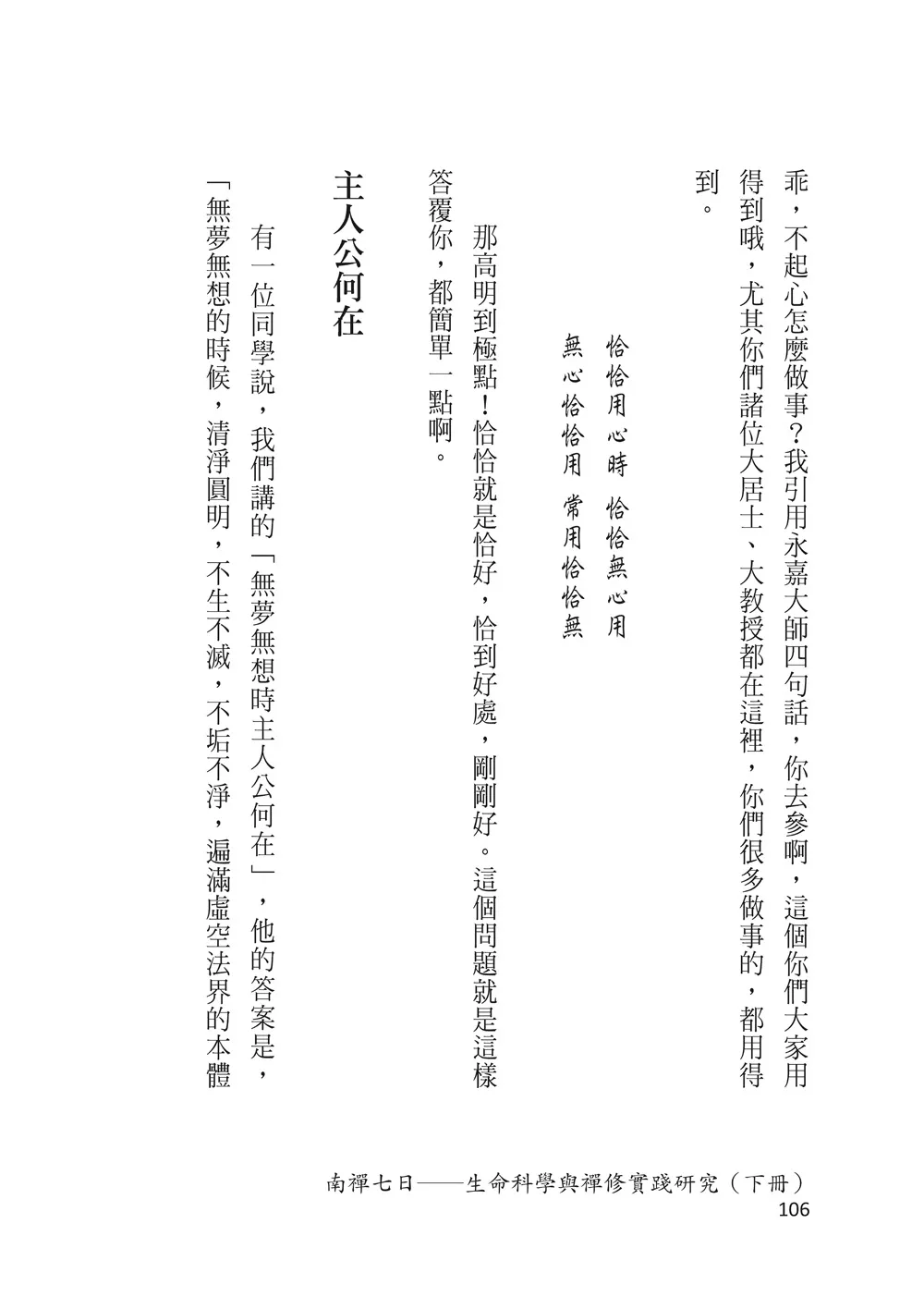 乖，不起心怎麼做事？我引用永嘉大師四句話，你去參啊，這個你們大家用得到哦，尤其你們諸位大居士、大教授都在這裡，你們很多做事的，都用得到。

恰恰用心時　恰恰無心用
無心恰恰用　常用恰恰無

那高明到極點！恰恰就是恰好，恰到好處，剛剛好。這個問題就是這樣答覆你，都簡單一點啊。

主人公何在

有一位同學說，我們講的「無夢無想時主人公何在」，他的答案是，「無夢無想的時候，清淨圓明，不生不滅，不垢不淨，遍滿虛空法界的本體

南禪七日——生命科學與禪修實踐研究（下冊）
106